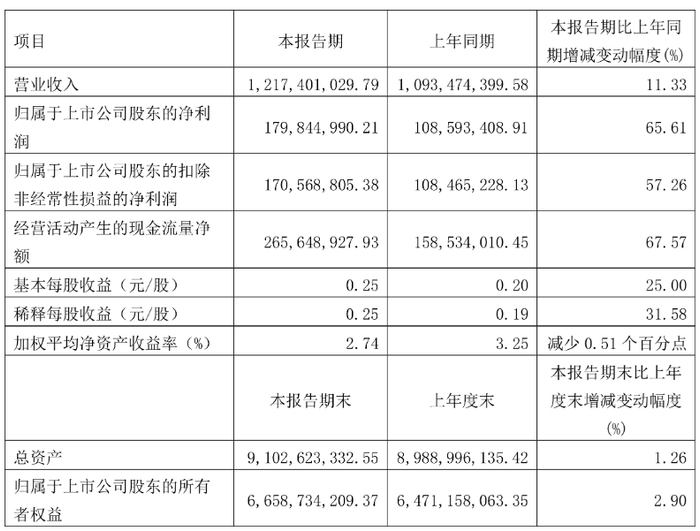 | 项目 | 本报告期 | 上年同期 | 本报告期比上年同期增减变动幅度(%) |
|---|---|---|---|
| 营业收入 | 1,217,401,029.79 | 1,093,474,399.58 | 11.33 |
| 归属于上市公司股东的净利润 | 179,844,990.21 | 108,593,408.91 | 65.61 |
| 归属于上市公司股东的扣除非经常性损益的净利润 | 170,568,805.38 | 108,465,228.13 | 57.26 |
| 经营活动产生的现金流量净额 | 265,648,927.93 | 158,534,010.45 | 67.57 |
| 基本每股收益（元/股） | 0.25 | 0.20 | 25.00 |
| 稀释每股收益（元/股） | 0.25 | 0.19 | 31.58 |
| 加权平均净资产收益率（%） | 2.74 | 3.25 | 减少 0.51 个百分点 |
|  | 本报告期末 | 上年度末 | 本报告期末比上年度末增减变动幅度(%) |
| 总资产 | 9,102,623,332.55 | 8,988,996,135.42 | 1.26 |
| 归属于上市公司股东的所有者权益 | 6,658,734,209.37 | 6,471,158,063.35 | 2.90 |